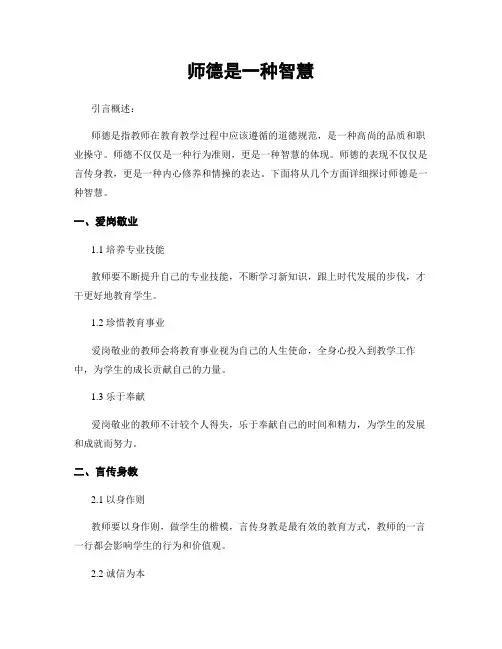 师德是一种智慧

引言概述：

师德是指教师在教育教学过程中应该遵循的道德规范，是一种高尚的品质和职业操守。师德不仅仅是一种行为准则，更是一种智慧的体现。师德的表现不仅仅是言传身教，更是一种内心修养和情操的表达。下面将从几个方面详细探讨师德是一种智慧。

一、爱岗敬业

1.1 培养专业技能

教师要不断提升自己的专业技能，不断学习新知识，跟上时代发展的步伐，才干更好地教育学生。

1.2 珍惜教育事业

爱岗敬业的教师会将教育事业视为自己的人生使命，全身心投入到教学工作中，为学生的成长贡献自己的力量。

1.3 乐于奉献

爱岗敬业的教师不计较个人得失，乐于奉献自己的时间和精力，为学生的发展和成就而努力。

二、言传身教

2.1 以身作则

教师要以身作则，做学生的楷模，言传身教是最有效的教育方式，教师的一言一行都会影响学生的行为和价值观。

2.2 诚信为本